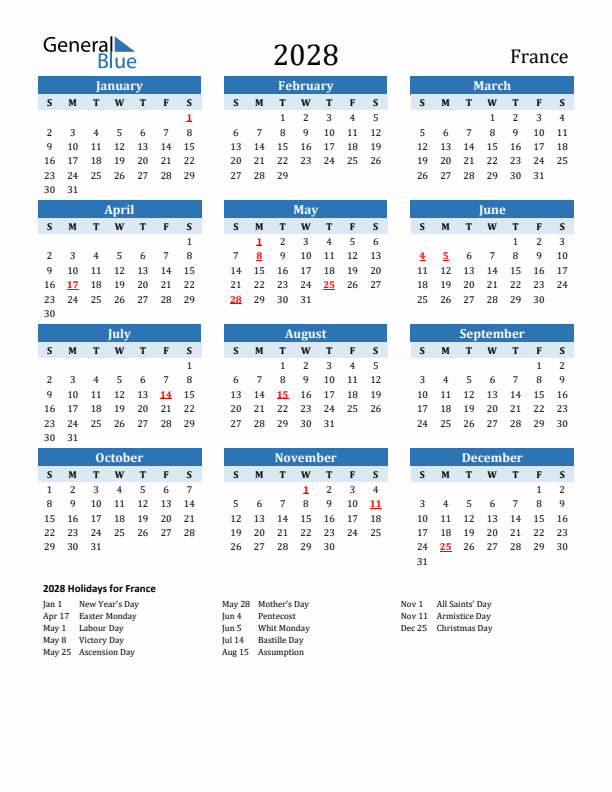 General Blue

2028

France

January

| S | M | T | W | T | F | S |
|---|---|---|---|---|---|---|
| | | | | | | 1 |
| 2 | 3 | 4 | 5 | 6 | 7 | 8 |
| 9 | 10 | 11 | 12 | 13 | 14 | 15 |
| 16 | 17 | 18 | 19 | 20 | 21 | 22 |
| 23 | 24 | 25 | 26 | 27 | 28 | 29 |
| 30 | 31 | | | | | |

February

| S | M | T | W | T | F | S |
|---|---|---|---|---|---|---|
| | | 1 | 2 | 3 | 4 | 5 |
| 6 | 7 | 8 | 9 | 10 | 11 | 12 |
| 13 | 14 | 15 | 16 | 17 | 18 | 19 |
| 20 | 21 | 22 | 23 | 24 | 25 | 26 |
| 27 | 28 | 29 | | | | |

March

| S | M | T | W | T | F | S |
|---|---|---|---|---|---|---|
| | | | 1 | 2 | 3 | 4 |
| 5 | 6 | 7 | 8 | 9 | 10 | 11 |
| 12 | 13 | 14 | 15 | 16 | 17 | 18 |
| 19 | 20 | 21 | 22 | 23 | 24 | 25 |
| 26 | 27 | 28 | 29 | 30 | 31 | |

April

| S | M | T | W | T | F | S |
|---|---|---|---|---|---|---|
| | | | | | | 1 |
| 2 | 3 | 4 | 5 | 6 | 7 | 8 |
| 9 | 10 | 11 | 12 | 13 | 14 | 15 |
| 16 | 17 | 18 | 19 | 20 | 21 | 22 |
| 23 | 24 | 25 | 26 | 27 | 28 | 29 |
| 30 | | | | | | |

May

| S | M | T | W | T | F | S |
|---|---|---|---|---|---|---|
| | 1 | 2 | 3 | 4 | 5 | 6 |
| 7 | 8 | 9 | 10 | 11 | 12 | 13 |
| 14 | 15 | 16 | 17 | 18 | 19 | 20 |
| 21 | 22 | 23 | 24 | 25 | 26 | 27 |
| 28 | 29 | 30 | 31 | | | |

June

| S | M | T | W | T | F | S |
|---|---|---|---|---|---|---|
| | | | | 1 | 2 | 3 |
| 4 | 5 | 6 | 7 | 8 | 9 | 10 |
| 11 | 12 | 13 | 14 | 15 | 16 | 17 |
| 18 | 19 | 20 | 21 | 22 | 23 | 24 |
| 25 | 26 | 27 | 28 | 29 | 30 | |

July

| S | M | T | W | T | F | S |
|---|---|---|---|---|---|---|
| | | | | | | 1 |
| 2 | 3 | 4 | 5 | 6 | 7 | 8 |
| 9 | 10 | 11 | 12 | 13 | 14 | 15 |
| 16 | 17 | 18 | 19 | 20 | 21 | 22 |
| 23 | 24 | 25 | 26 | 27 | 28 | 29 |
| 30 | 31 | | | | | |

August

| S | M | T | W | T | F | S |
|---|---|---|---|---|---|---|
| | | 1 | 2 | 3 | 4 | 5 |
| 6 | 7 | 8 | 9 | 10 | 11 | 12 |
| 13 | 14 | 15 | 16 | 17 | 18 | 19 |
| 20 | 21 | 22 | 23 | 24 | 25 | 26 |
| 27 | 28 | 29 | 30 | 31 | | |

September

| S | M | T | W | T | F | S |
|---|---|---|---|---|---|---|
| | | | | | 1 | 2 |
| 3 | 4 | 5 | 6 | 7 | 8 | 9 |
| 10 | 11 | 12 | 13 | 14 | 15 | 16 |
| 17 | 18 | 19 | 20 | 21 | 22 | 23 |
| 24 | 25 | 26 | 27 | 28 | 29 | 30 |

October

| S | M | T | W | T | F | S |
|---|---|---|---|---|---|---|
| 1 | 2 | 3 | 4 | 5 | 6 | 7 |
| 8 | 9 | 10 | 11 | 12 | 13 | 14 |
| 15 | 16 | 17 | 18 | 19 | 20 | 21 |
| 22 | 23 | 24 | 25 | 26 | 27 | 28 |
| 29 | 30 | 31 | | | | |

November

| S | M | T | W | T | F | S |
|---|---|---|---|---|---|---|
| | | | 1 | 2 | 3 | 4 |
| 5 | 6 | 7 | 8 | 9 | 10 | 11 |
| 12 | 13 | 14 | 15 | 16 | 17 | 18 |
| 19 | 20 | 21 | 22 | 23 | 24 | 25 |
| 26 | 27 | 28 | 29 | 30 | | |

December

| S | M | T | W | T | F | S |
|---|---|---|---|---|---|---|
| | | | | | 1 | 2 |
| 3 | 4 | 5 | 6 | 7 | 8 | 9 |
| 10 | 11 | 12 | 13 | 14 | 15 | 16 |
| 17 | 18 | 19 | 20 | 21 | 22 | 23 |
| 24 | 25 | 26 | 27 | 28 | 29 | 30 |
| 31 | | | | | | |

2028 Holidays for France

Jan 1 New Year's Day
Apr 17 Easter Monday
May 1 Labour Day
May 8 Victory Day
May 25 Ascension Day

May 28 Mother's Day
Jun 4 Pentecost
Jun 5 Whit Monday
Jul 14 Bastille Day
Aug 15 Assumption

Nov 1 All Saints' Day
Nov 11 Armistice Day
Dec 25 Christmas Day